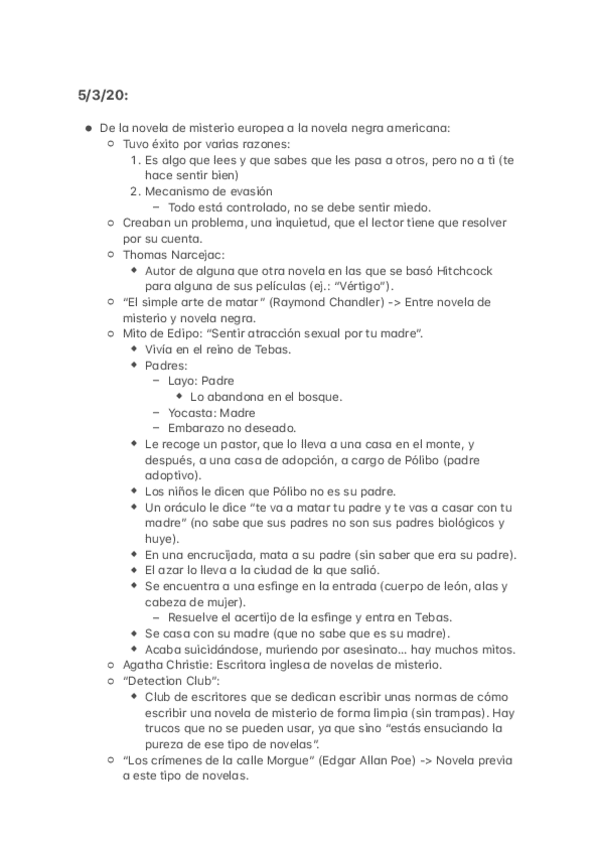 5/3/20:

- De la novela de misterio europea a la novela negra americana:
  - Tuvo éxito por varias razones:
    1. Es algo que lees y que sabes que les pasa a otros, pero no a ti (te hace sentir bien)
    2. Mecanismo de evasión
       - Todo está controlado, no se debe sentir miedo.
  - Creaban un problema, una inquietud, que el lector tiene que resolver por su cuenta.
  - Thomas Narcejac:
    - Autor de alguna que otra novela en las que se basó Hitchcock para alguna de sus películas (ej.: "Vértigo").
  - "El simple arte de matar" (Raymond Chandler) -> Entre novela de misterio y novela negra.
  - Mito de Edipo: "Sentir atracción sexual por tu madre".
    - Vivía en el reino de Tebas.
    - Padres:
      - Layo: Padre
        - Lo abandona en el bosque.
      - Yocasta: Madre
      - Embarazo no deseado.
    - Le recoge un pastor, que lo lleva a una casa en el monte, y después, a una casa de adopción, a cargo de Pólibo (padre adoptivo).
    - Los niños le dicen que Pólibo no es su padre.
    - Un oráculo le dice "te va a matar tu padre y te vas a casar con tu madre" (no sabe que sus padres no son sus padres biológicos y huye).
    - En una encrucijada, mata a su padre (sin saber que era su padre).
    - El azar lo lleva a la ciudad de la que salió.
    - Se encuentra a una esfinge en la entrada (cuerpo de león, alas y cabeza de mujer).
      - Resuelve el acertijo de la esfinge y entra en Tebas.
    - Se casa con su madre (que no sabe que es su madre).
    - Acaba suicidándose, muriendo por asesinato... hay muchos mitos.
  - Agatha Christie: Escritora inglesa de novelas de misterio.
  - "Detection Club":
    - Club de escritores que se dedican escribir unas normas de cómo escribir una novela de misterio de forma limpia (sin trampas). Hay trucos que no se pueden usar, ya que sino "estás ensuciando la pureza de ese tipo de novelas".
  - "Los crímenes de la calle Morgue" (Edgar Allan Poe) -> Novela previa a este tipo de novelas.